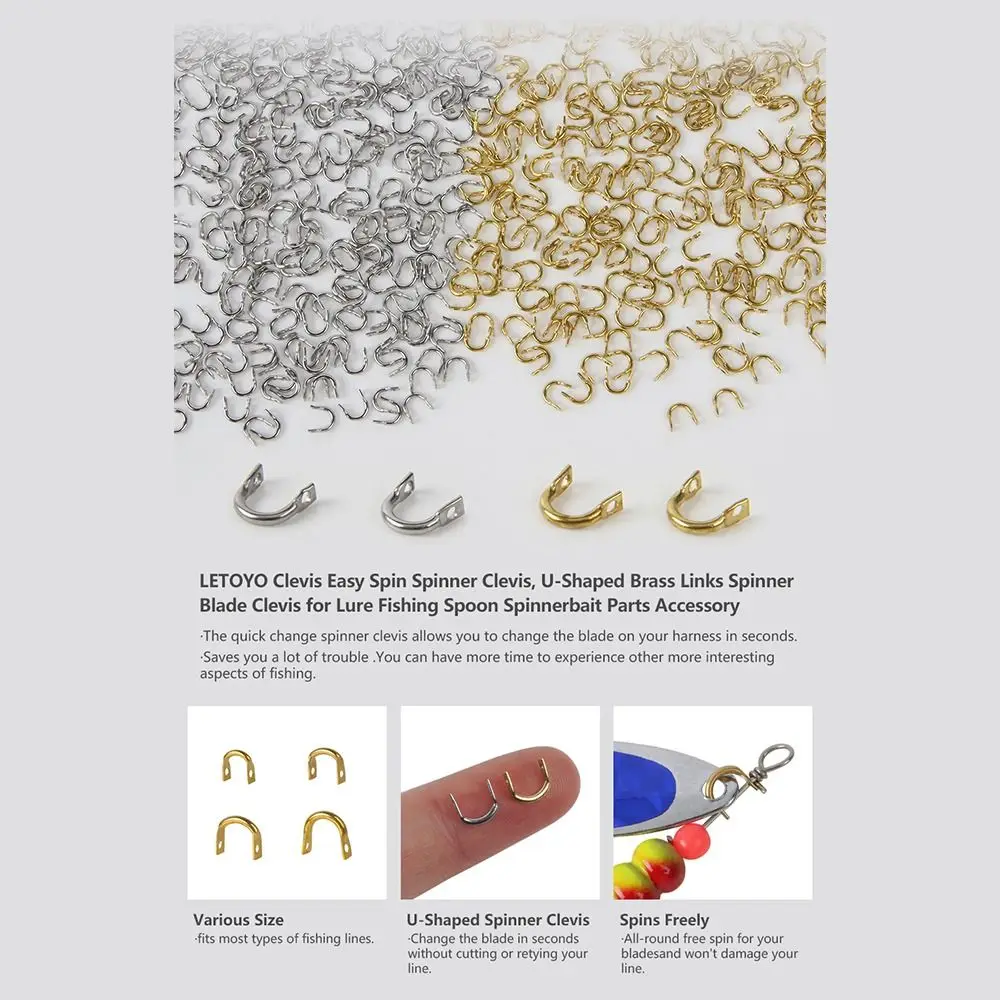 LETOYO Clevis Easy Spin Spinner Clevis, U-Shaped Brass Links Spinner Blade Clevis for Lure Fishing Spoon Spinnerbait Parts Accessory

·The quick change spinner clevis allows you to change the blade on your harness in seconds.

·Saves you a lot of trouble .You can have more time to experience other more interesting aspects of fishing.

Various Size
·fits most types of fishing lines.

U-Shaped Spinner Clevis
·Change the blade in seconds without cutting or retying your line.

Spins Freely
·All-round free spin for your bladesand won't damage your line.